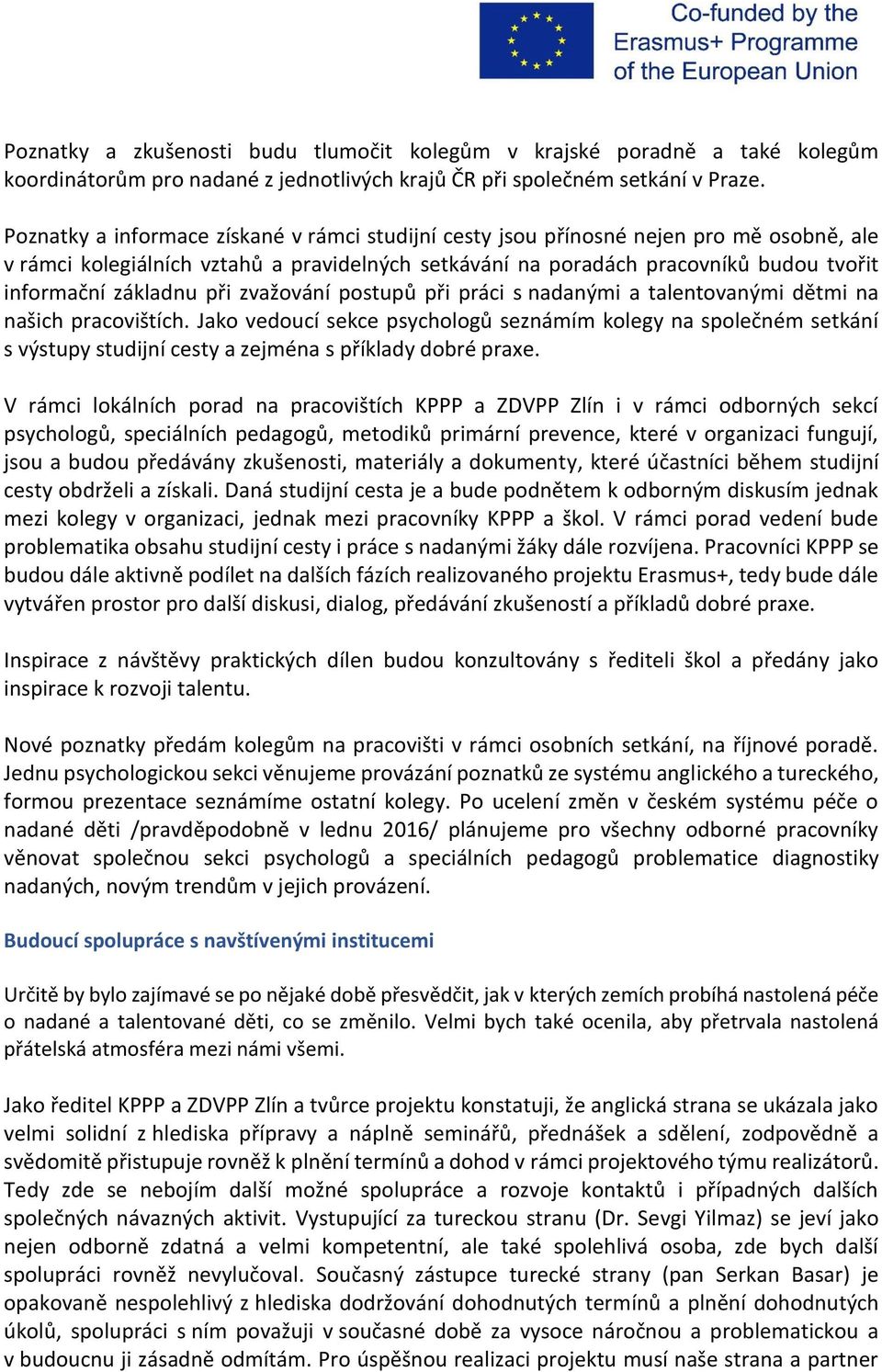 Co-funded by the Erasmus+ Programme of the European Union

Poznatky a zkušenosti budu tlumočit kolegům v krajské poradně a také kolegům koordinátorům pro nadané z jednotlivých krajů ČR při společném setkání v Praze.

Poznatky a informace získané v rámci studijní cesty jsou přínosné nejen pro mě osobně, ale v rámci kolegiálních vztahů a pravidelných setkávání na poradách pracovníků budou tvořit informační základnu při zvažování postupů při práci s nadanými a talentovanými dětmi na našich pracovištích. Jako vedoucí sekce psychologů seznámím kolegy na společném setkání s výstupy studijní cesty a zejména s příklady dobré praxe.

V rámci lokálních porad na pracovištích KPPP a ZDVPP Zlín i v rámci odborných sekcí psychologů, speciálních pedagogů, metodiků primární prevence, které v organizaci fungují, jsou a budou předávány zkušenosti, materiály a dokumenty, které účastníci během studijní cesty obdrželi a získali. Daná studijní cesta je a bude podnětem k odborným diskusím jednak mezi kolegy v organizaci, jednak mezi pracovníky KPPP a škol. V rámci porad vedení bude problematika obsahu studijní cesty i práce s nadanými žáky dále rozvíjena. Pracovníci KPPP se budou dále aktivně podílet na dalších fázích realizovaného projektu Erasmus+, tedy bude dále vytvářen prostor pro další diskusi, dialog, předávání zkušeností a příkladů dobré praxe.

Inspirace z návštěvy praktických dílen budou konzultovány s řediteli škol a předány jako inspirace k rozvoji talentu.

Nové poznatky předám kolegům na pracovišti v rámci osobních setkání, na říjnové poradě. Jednu psychologickou sekci věnujeme provázání poznatků ze systému anglického a tureckého, formou prezentace seznámíme ostatní kolegy. Po ucelení změn v českém systému péče o nadané děti /pravděpodobně v lednu 2016/ plánujeme pro všechny odborné pracovníky věnovat společnou sekci psychologů a speciálních pedagogů problematice diagnostiky nadaných, novým trendům v jejich provázení.

Budoucí spolupráce s navštívenými institucemi

Určitě by bylo zajímavé se po nějaké době přesvědčit, jak v kterých zemích probíhá nastolená péče o nadané a talentované děti, co se změnilo. Velmi bych také ocenila, aby přetrvala nastolená přátelská atmosféra mezi námi všemi.

Jako ředitel KPPP a ZDVPP Zlín a tvůrce projektu konstatuji, že anglická strana se ukázala jako velmi solidní z hlediska přípravy a náplně seminářů, přednášek a sdělení, zodpovědně a svědomitě přistupuje rovněž k plnění termínů a dohod v rámci projektového týmu realizátorů. Tedy zde se nebojím další možné spolupráce a rozvoje kontaktů i případných dalších společných návazných aktivit. Vystupující za tureckou stranu (Dr. Sevgi Yilmaz) se jeví jako nejen odborně zdatná a velmi kompetentní, ale také spolehlivá osoba, zde bych další spolupráci rovněž nevylučoval. Současný zástupce turecké strany (pan Serkan Basar) je opakovaně nespolehlivý z hlediska dodržování dohodnutých termínů a plnění dohodnutých úkolů, spolupráci s ním považuji v současné době za vysoce náročnou a problematickou a v budoucnu ji zásadně odmítám. Pro úspěšnou realizaci projektu musí naše strana a partner